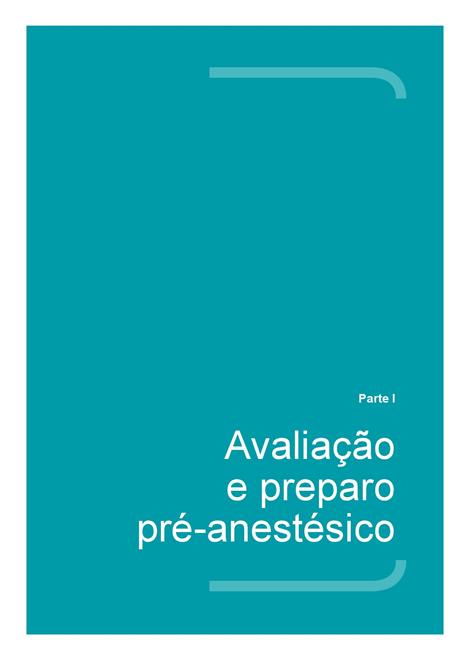 Parte I

Avaliação e preparo pré-anestésico